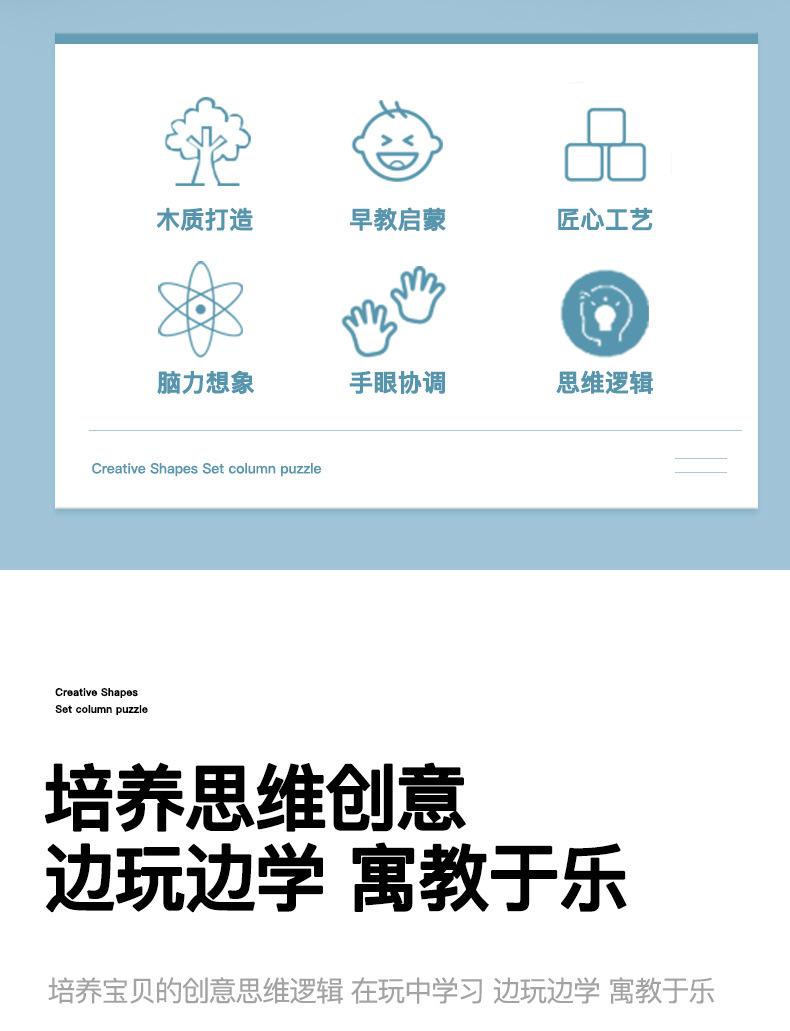 木质打造

早教启蒙

匠心工艺

脑力想象

手眼协调

思维逻辑

Creative Shapes Set column puzzle

Creative Shapes
Set column puzzle

培养思维创意
边玩边学 寓教于乐

培养宝贝的创意思维逻辑 在玩中学习 边玩边学 寓教于乐